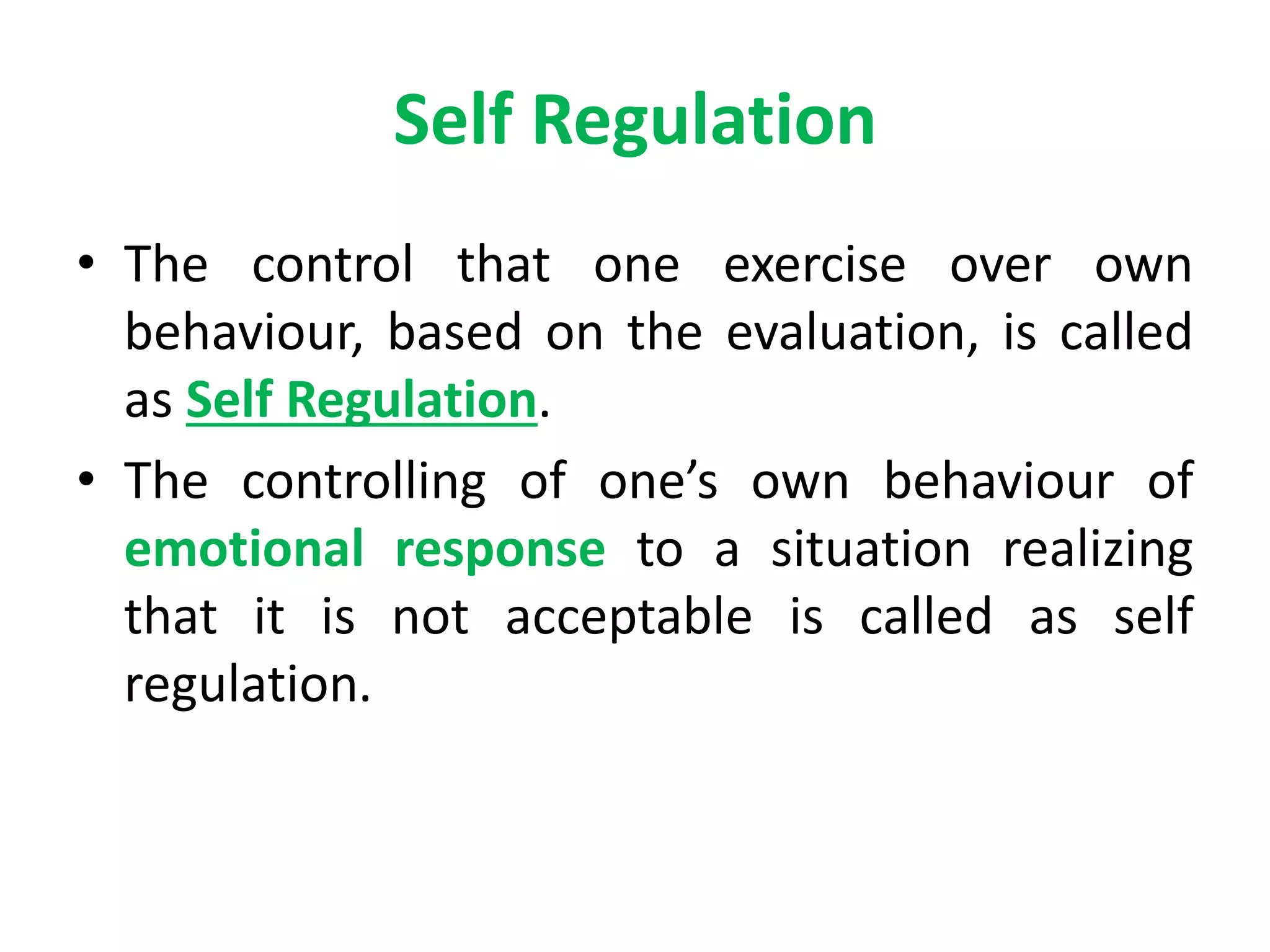 Self Regulation

• The control that one exercise over own behaviour, based on the evaluation, is called as Self Regulation.

• The controlling of one’s own behaviour of emotional response to a situation realizing that it is not acceptable is called as self regulation.